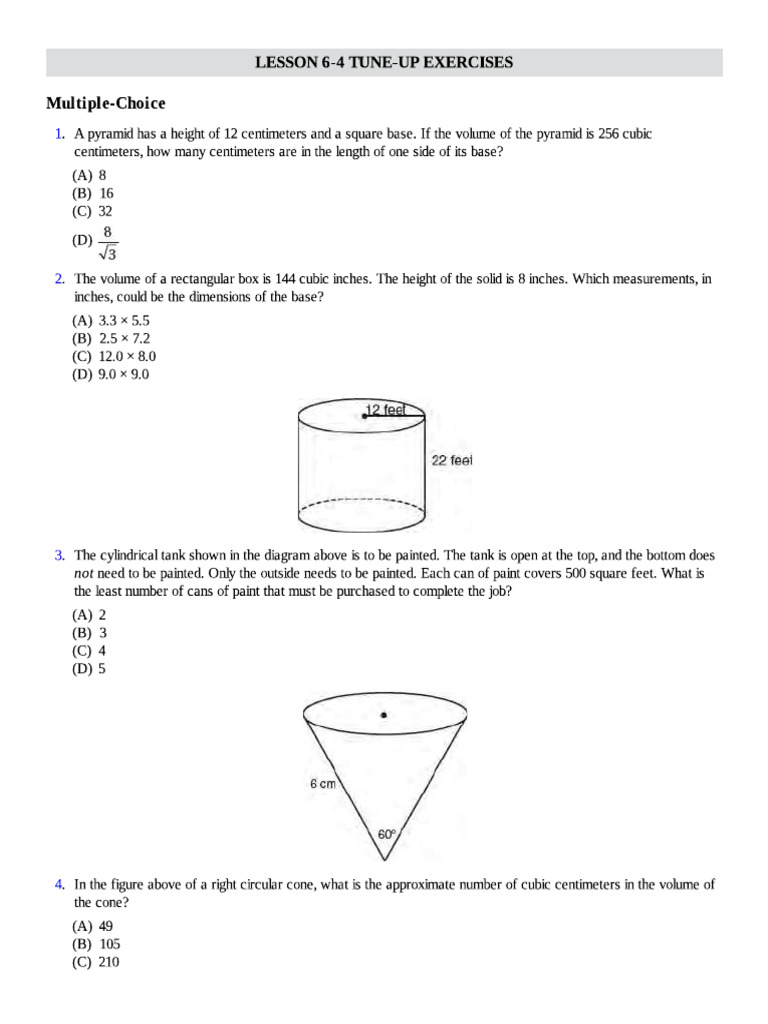 LESSON 6-4 TUNE-UP EXERCISES

Multiple-Choice

1. A pyramid has a height of 12 centimeters and a square base. If the volume of the pyramid is 256 cubic centimeters, how many centimeters are in the length of one side of its base?

(A) 8
(B) 16
(C) 32
(D) $\frac{8}{\sqrt{3}}$

2. The volume of a rectangular box is 144 cubic inches. The height of the solid is 8 inches. Which measurements, in inches, could be the dimensions of the base?

(A) 3.3 × 5.5
(B) 2.5 × 7.2
(C) 12.0 × 8.0
(D) 9.0 × 9.0

12 feet
22 feet

3. The cylindrical tank shown in the diagram above is to be painted. The tank is open at the top, and the bottom does not need to be painted. Only the outside needs to be painted. Each can of paint covers 500 square feet. What is the least number of cans of paint that must be purchased to complete the job?

(A) 2
(B) 3
(C) 4
(D) 5

6 cm
60°

4. In the figure above of a right circular cone, what is the approximate number of cubic centimeters in the volume of the cone?

(A) 49
(B) 105
(C) 210